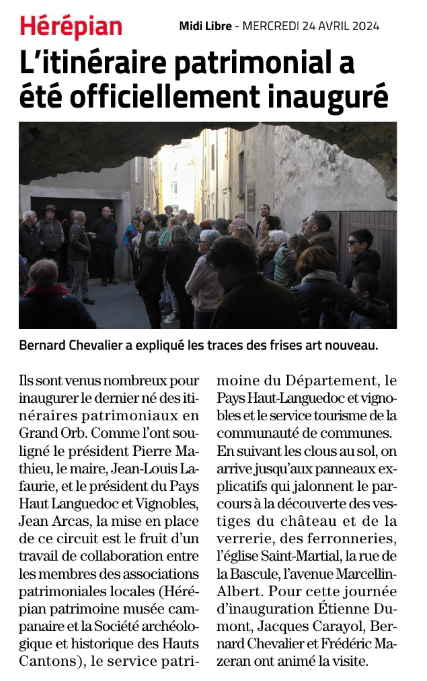 Hérépian

Midi Libre - MERCREDI 24 AVRIL 2024

L'itinéraire patrimonial a été officiellement inauguré

Bernard Chevalier a expliqué les traces des frises art nouveau.

Ils sont venus nombreux pour inaugurer le dernier né des itinéraires patrimoniaux en Grand Orb. Comme l'ont souligné le président Pierre Mathieu, le maire, Jean-Louis Lafaurie, et le président du Pays Haut Languedoc et Vignobles, Jean Arcas, la mise en place de ce circuit est le fruit d'un travail de collaboration entre les membres des associations patrimoniales locales (Hérépian patrimoine musée campanaire et la Société archéologique et historique des Hauts Cantons), le service patrimoine du Département, le Pays Haut-Languedoc et vignobles et le service tourisme de la communauté de communes. En suivant les clous au sol, on arrive jusqu'aux panneaux explicatifs qui jalonnent le parcours à la découverte des vestiges du château et de la verrerie, des ferronneries, l'église Saint-Martial, la rue de la Bascule, l'avenue Marcellin-Albert. Pour cette journée d'inauguration Étienne Dumont, Jacques Carayol, Bernard Chevalier et Frédéric Mazeran ont animé la visite.